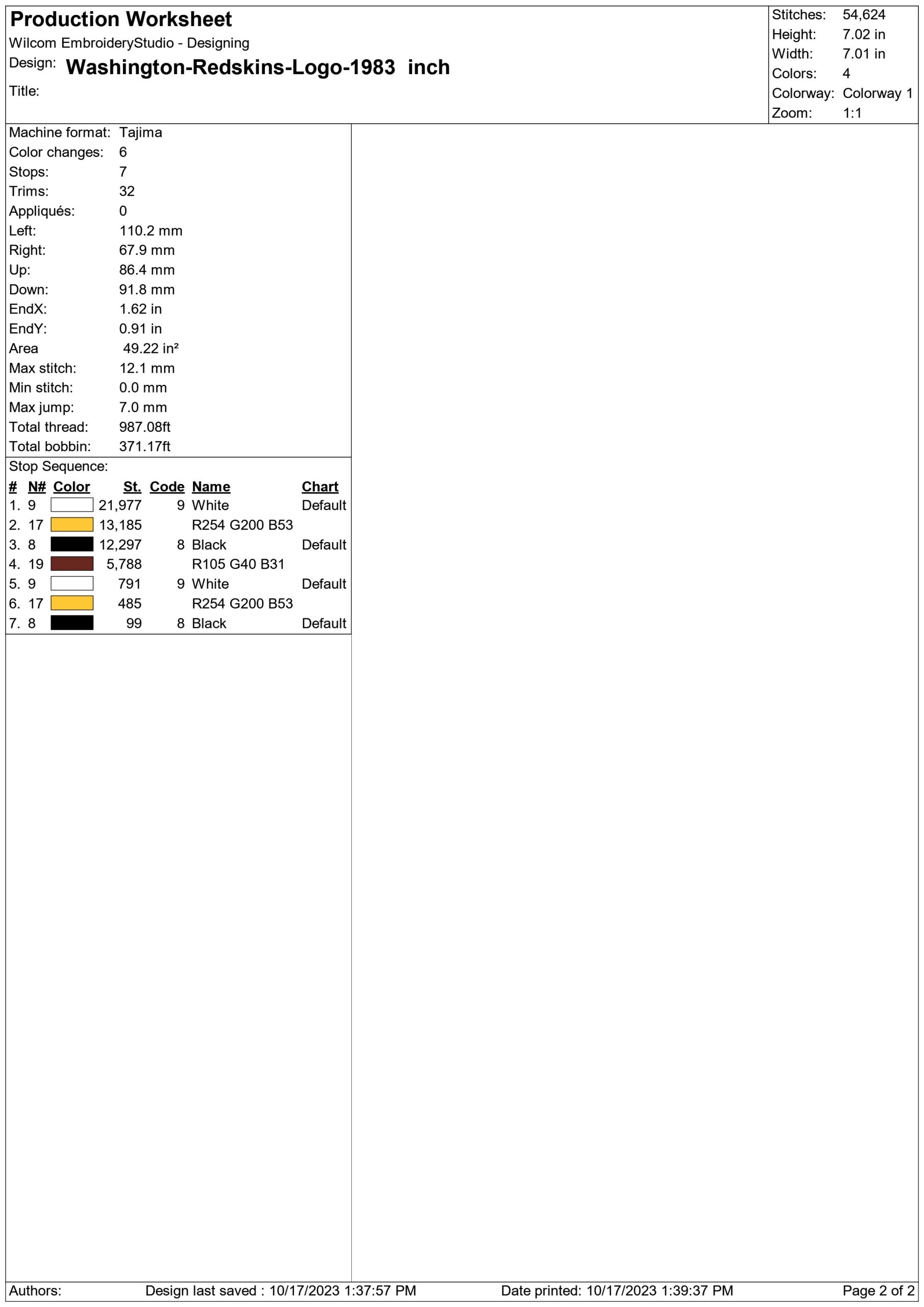 Production Worksheet
Wilcom EmbroideryStudio - Designing
Design: Washington-Redskins-Logo-1983 inch
Title:

Stitches: 54,624
Height: 7.02 in
Width: 7.01 in
Colors: 4
Colorway: Colorway 1
Zoom: 1:1

Machine format: Tajima
Color changes: 6
Stops: 7
Trims: 32
Appliqués: 0
Left: 110.2 mm
Right: 67.9 mm
Up: 86.4 mm
Down: 91.8 mm
EndX: 1.62 in
EndY: 0.91 in
Area 49.22 in²
Max stitch: 12.1 mm
Min stitch: 0.0 mm
Max jump: 7.0 mm
Total thread: 987.08ft
Total bobbin: 371.17ft

Stop Sequence:

| # | N# | Color | St. | Code | Name | Chart |
|---|---|---|---|---|---|---|
| 1. | 9 | | 21,977 | 9 | White | Default |
| 2. | 17 | | 13,185 | | R254 G200 B53 | |
| 3. | 8 | | 12,297 | 8 | Black | Default |
| 4. | 19 | | 5,788 | | R105 G40 B31 | |
| 5. | 9 | | 791 | 9 | White | Default |
| 6. | 17 | | 485 | | R254 G200 B53 | |
| 7. | 8 | | 99 | 8 | Black | Default |

Authors: Design last saved : 10/17/2023 1:37:57 PM Date printed: 10/17/2023 1:39:37 PM Page 2 of 2